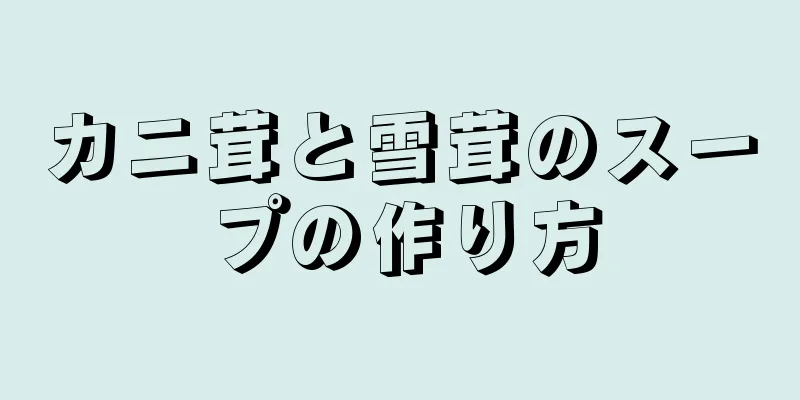 カニ茸と雪茸のスープの作り方